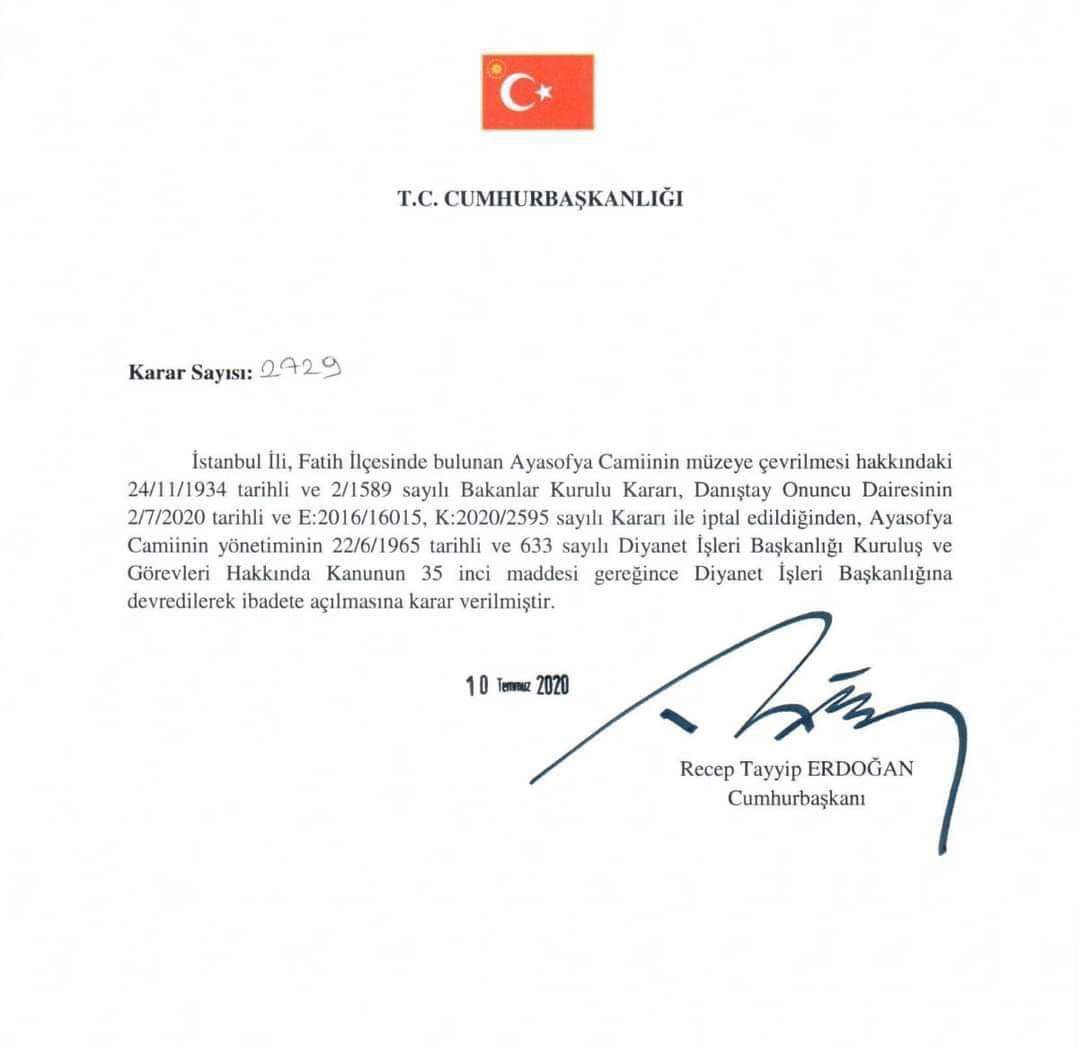 T.C. CUMHURBAŞKANLIĞI

Karar Sayısı: 2729

İstanbul İli, Fatih İlçesinde bulunan Ayasofya Camiinin müzeye çevrilmesi hakkındaki 24/11/1934 tarihli ve 2/1589 sayılı Bakanlar Kurulu Kararı, Danıştay Onuncu Dairesinin 2/7/2020 tarihli ve E:2016/16015, K:2020/2595 sayılı Kararı ile iptal edildiğinden, Ayasofya Camiinin yönetiminin 22/6/1965 tarihli ve 633 sayılı Diyanet İşleri Başkanlığı Kuruluş ve Görevleri Hakkında Kanunun 35 inci maddesi gereğince Diyanet İşleri Başkanlığına devredilerek ibadete açılmasına karar verilmiştir.

10 Temmuz 2020

Recep Tayyip ERDOĞAN
Cumhurbaşkanı